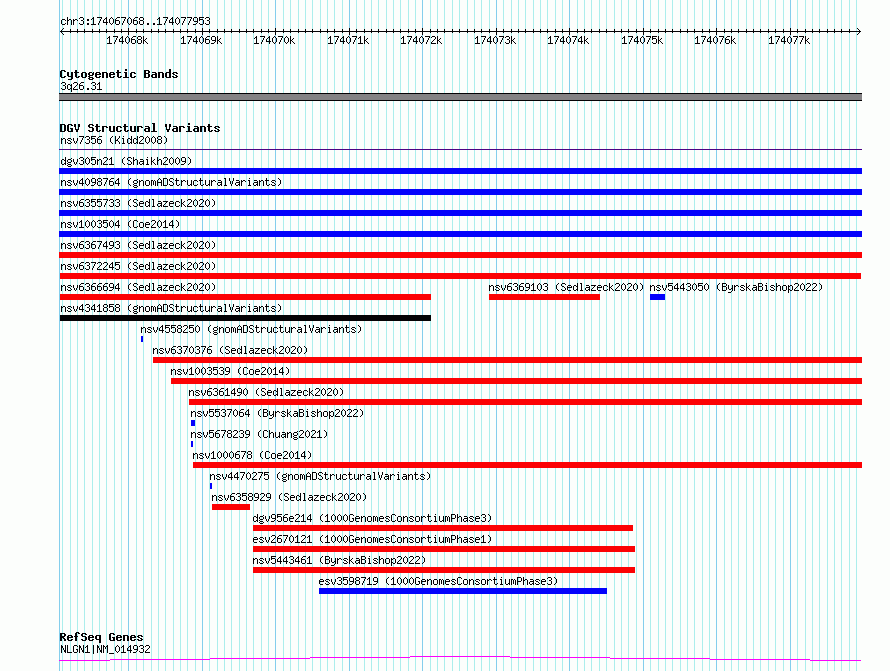 chr3:174067068..174077953
174068k 174069k 174070k 174071k 174072k 174073k 174074k 174075k 174076k 174077k

Cytogenetic Bands
3q26.31

DGV Structural Variants
nsv7356 (Kidd2008)
dgv305n21 (Shaikh2009)
nsv4098764 (gnomADStructuralVariants)
nsv6355733 (Sedlazeck2020)
nsv1003504 (Coe2014)
nsv6367493 (Sedlazeck2020)
nsv6372245 (Sedlazeck2020)
nsv6366694 (Sedlazeck2020)
nsv6369103 (Sedlazeck2020)
nsv5443050 (ByrskaBishop2022)
nsv4341858 (gnomADStructuralVariants)
nsv4558250 (gnomADStructuralVariants)
nsv6370376 (Sedlazeck2020)
nsv1003539 (Coe2014)
nsv6361490 (Sedlazeck2020)
nsv5537064 (ByrskaBishop2022)
nsv5678239 (Chuang2021)
nsv1000678 (Coe2014)
nsv4470275 (gnomADStructuralVariants)
nsv6358929 (Sedlazeck2020)
dgv956e214 (1000GenomesConsortiumPhase3)
esv2670121 (1000GenomesConsortiumPhase1)
nsv5443461 (ByrskaBishop2022)
esv3598719 (1000GenomesConsortiumPhase3)

RefSeq Genes
NLGN1|NM_014932